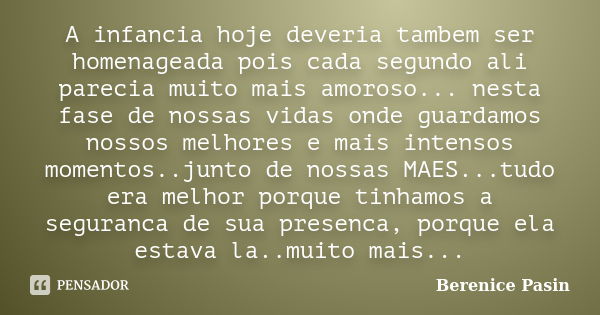 A infancia hoje deveria tambem ser homenageada pois cada segundo ali parecia muito mais amoroso... nesta fase de nossas vidas onde guardamos nossos melhores e mais intensos momentos..junto de nossas MAES...tudo era melhor porque tinhamos a seguranca de sua presenca, porque ela estava la..muito mais...

PENSADOR

Berenice Pasin